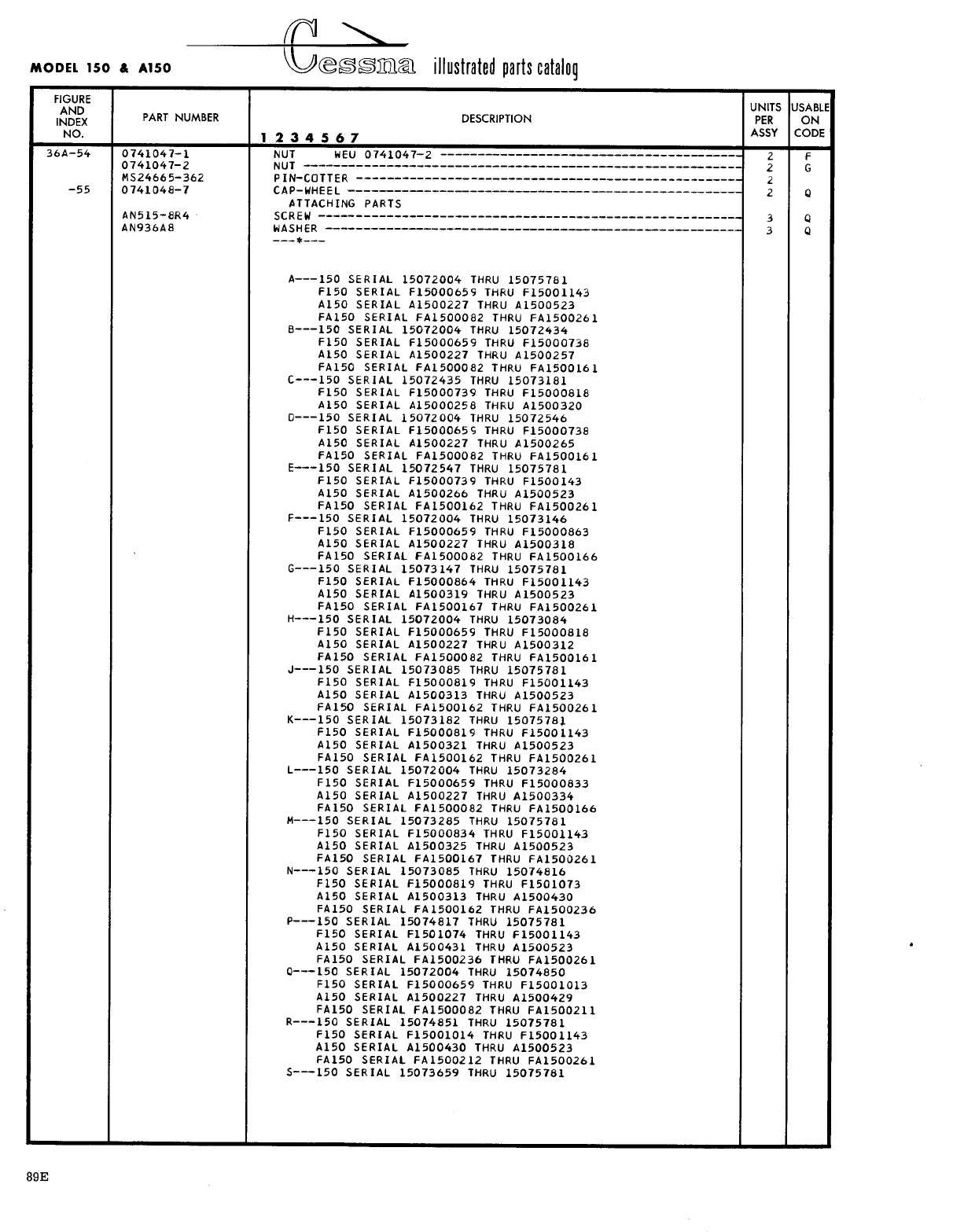 MODEL 150 & A150

Cessna illustrated parts catalog

| FIGURE AND INDEX NO. | PART NUMBER | DESCRIPTION 1 2 3 4 5 6 7 | UNITS PER ASSY | USABLE ON CODE |
|---|---|---|---|---|
| 36A-54 | 0741047-1 | NUT WEU 0741047-2 | 2 | F |
| | 0741047-2 | NUT | 2 | G |
| | MS24665-362 | PIN-COTTER | 2 | |
| -55 | 0741048-7 | CAP-WHEEL | 2 | Q |
| | | ATTACHING PARTS | | |
| | AN515-8R4 | SCREW | 3 | Q |
| | AN936A8 | WASHER | 3 | Q |
| | | ---*--- | | |

A---150 SERIAL 15072004 THRU 15075781
F150 SERIAL F15000659 THRU F15001143
A150 SERIAL A1500227 THRU A1500523
FA150 SERIAL FA1500082 THRU FA1500261
B---150 SERIAL 15072004 THRU 15072434
F150 SERIAL F15000659 THRU F15000738
A150 SERIAL A1500227 THRU A1500257
FA150 SERIAL FA1500082 THRU FA1500161
C---150 SERIAL 15072435 THRU 15073181
F150 SERIAL F15000739 THRU F15000818
A150 SERIAL A15000258 THRU A1500320
D---150 SERIAL 15072004 THRU 15072546
F150 SERIAL F15000659 THRU F15000738
A150 SERIAL A1500227 THRU A1500265
FA150 SERIAL FA1500082 THRU FA1500161
E---150 SERIAL 15072547 THRU 15075781
F150 SERIAL F15000739 THRU F1500143
A150 SERIAL A1500266 THRU A1500523
FA150 SERIAL FA1500162 THRU FA1500261
F---150 SERIAL 15072004 THRU 15073146
F150 SERIAL F15000659 THRU F15000863
A150 SERIAL A1500227 THRU A1500318
FA150 SERIAL FA1500082 THRU FA1500166
G---150 SERIAL 15073147 THRU 15075781
F150 SERIAL F15000864 THRU F15001143
A150 SERIAL A1500319 THRU A1500523
FA150 SERIAL FA1500167 THRU FA1500261
H---150 SERIAL 15072004 THRU 15073084
F150 SERIAL F15000659 THRU F15000818
A150 SERIAL A1500227 THRU A1500312
FA150 SERIAL FA1500082 THRU FA1500161
J---150 SERIAL 15073085 THRU 15075781
F150 SERIAL F15000819 THRU F15001143
A150 SERIAL A1500313 THRU A1500523
FA150 SERIAL FA1500162 THRU FA1500261
K---150 SERIAL 15073182 THRU 15075781
F150 SERIAL F15000819 THRU F15001143
A150 SERIAL A1500321 THRU A1500523
FA150 SERIAL FA1500162 THRU FA1500261
L---150 SERIAL 15072004 THRU 15073284
F150 SERIAL F15000659 THRU F15000833
A150 SERIAL A1500227 THRU A1500334
FA150 SERIAL FA1500082 THRU FA1500166
M---150 SERIAL 15073285 THRU 15075781
F150 SERIAL F15000834 THRU F15001143
A150 SERIAL A1500325 THRU A1500523
FA150 SERIAL FA1500167 THRU FA1500261
N---150 SERIAL 15073085 THRU 15074816
F150 SERIAL F15000819 THRU F1501073
A150 SERIAL A1500313 THRU A1500430
FA150 SERIAL FA1500162 THRU FA1500236
P---150 SERIAL 15074817 THRU 15075781
F150 SERIAL F1501074 THRU F15001143
A150 SERIAL A1500431 THRU A1500523
FA150 SERIAL FA1500236 THRU FA1500261
Q---150 SERIAL 15072004 THRU 15074850
F150 SERIAL F15000659 THRU F15001013
A150 SERIAL A1500227 THRU A1500429
FA150 SERIAL FA1500082 THRU FA1500211
R---150 SERIAL 15074851 THRU 15075781
F150 SERIAL F15001014 THRU F15001143
A150 SERIAL A1500430 THRU A1500523
FA150 SERIAL FA1500212 THRU FA1500261
S---150 SERIAL 15073659 THRU 15075781

89E